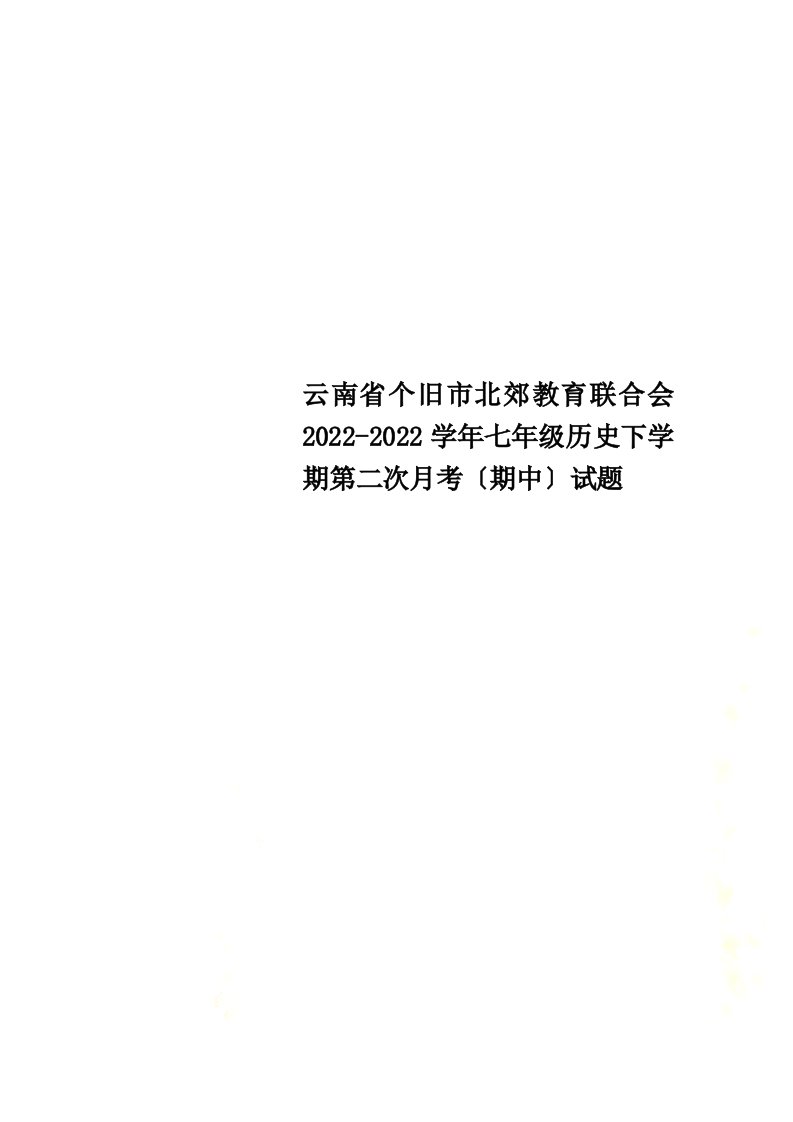 云南省个旧市北郊教育联合会2022-2022学年七年级历史下学期第二次月考〔期中〕试题